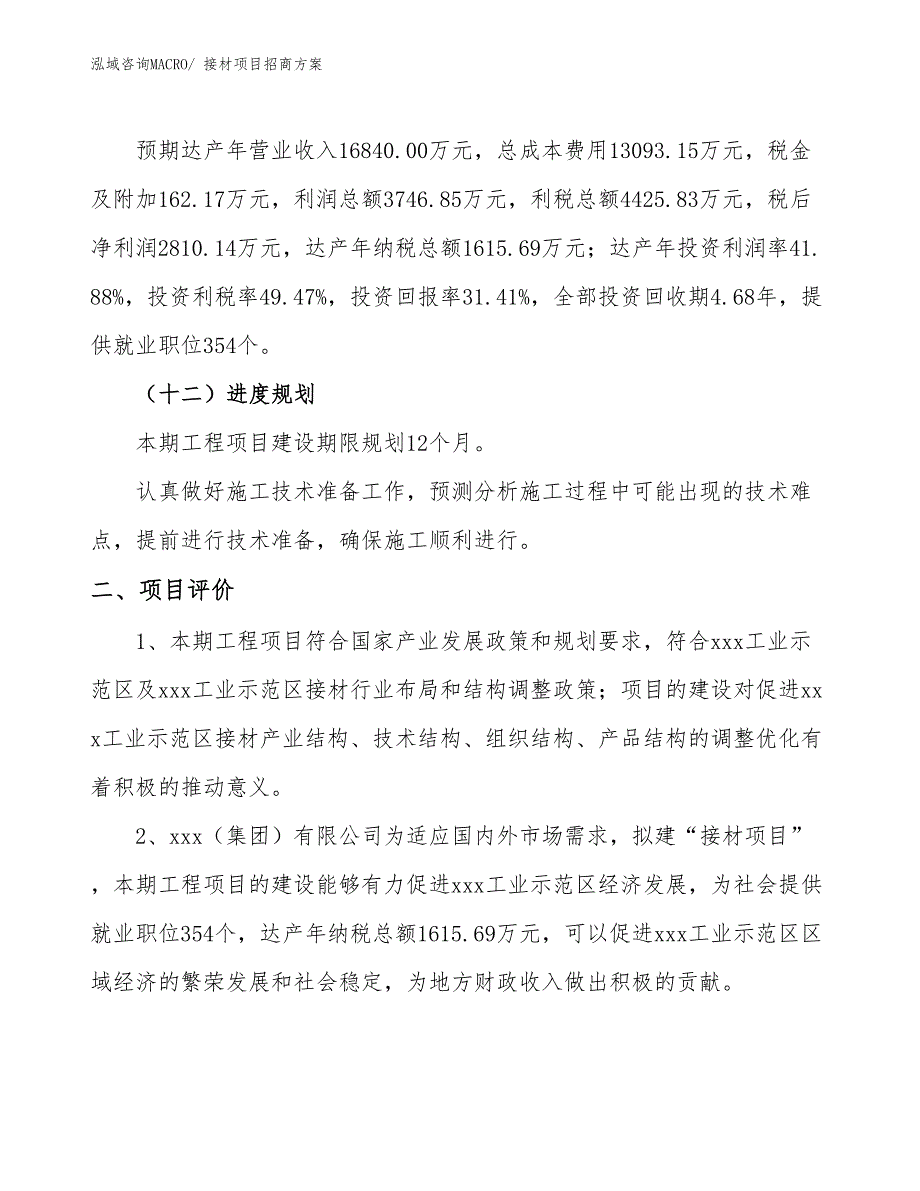 泓域咨询MACRO/ 接材项目招商方案

预期达产年营业收入16840.00万元，总成本费用13093.15万元，税金及附加162.17万元，利润总额3746.85万元，利税总额4425.83万元，税后净利润2810.14万元，达产年纳税总额1615.69万元；达产年投资利润率41.88%，投资利税率49.47%，投资回报率31.41%，全部投资回收期4.68年，提供就业职位354个。

（十二）进度规划

本期工程项目建设期限规划12个月。

认真做好施工技术准备工作，预测分析施工过程中可能出现的技术难点，提前进行技术准备，确保施工顺利进行。

二、项目评价

1、本期工程项目符合国家产业发展政策和规划要求，符合xxx工业示范区及xxx工业示范区接材行业布局和结构调整政策；项目的建设对促进xxx工业示范区接材产业结构、技术结构、组织结构、产品结构的调整优化有着积极的推动意义。

2、xxx（集团）有限公司为适应国内外市场需求，拟建“接材项目”，本期工程项目的建设能够有力促进xxx工业示范区经济发展，为社会提供就业职位354个，达产年纳税总额1615.69万元，可以促进xxx工业示范区区域经济的繁荣发展和社会稳定，为地方财政收入做出积极的贡献。